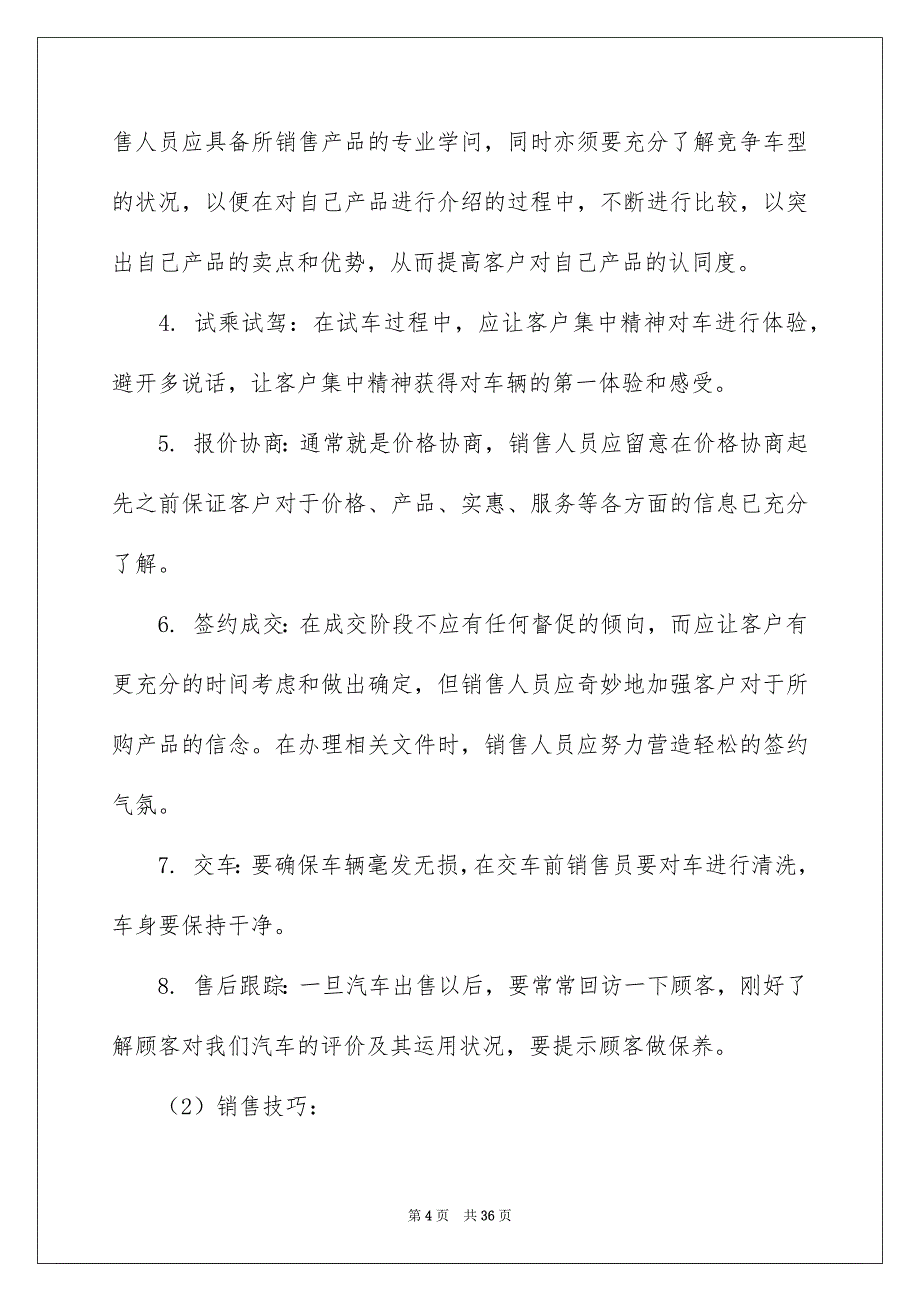 售人员应具备所销售产品的专业学问，同时亦须要充分了解竞争车型的状况，以便在对自己产品进行介绍的过程中，不断进行比较，以突出自己产品的卖点和优势，从而提高客户对自己产品的认同度。

4. 试乘试驾：在试车过程中，应让客户集中精神对车进行体验，避开多说话，让客户集中精神获得对车辆的第一体验和感受。

5. 报价协商：通常就是价格协商，销售人员应留意在价格协商起先之前保证客户对于价格、产品、实惠、服务等各方面的信息已充分了解。

6. 签约成交：在成交阶段不应有任何督促的倾向，而应让客户有更充分的时间考虑和做出确定，但销售人员应奇妙地加强客户对于所购产品的信念。在办理相关文件时，销售人员应努力营造轻松的签约气氛。

7. 交车：要确保车辆毫发无损，在交车前销售员要对车进行清洗，车身要保持干净。

8. 售后跟踪：一旦汽车出售以后，要常常回访一下顾客，刚好了解顾客对我们汽车的评价及其运用状况，要提示顾客做保养。

（2）销售技巧：

第 4 页　共 36 页